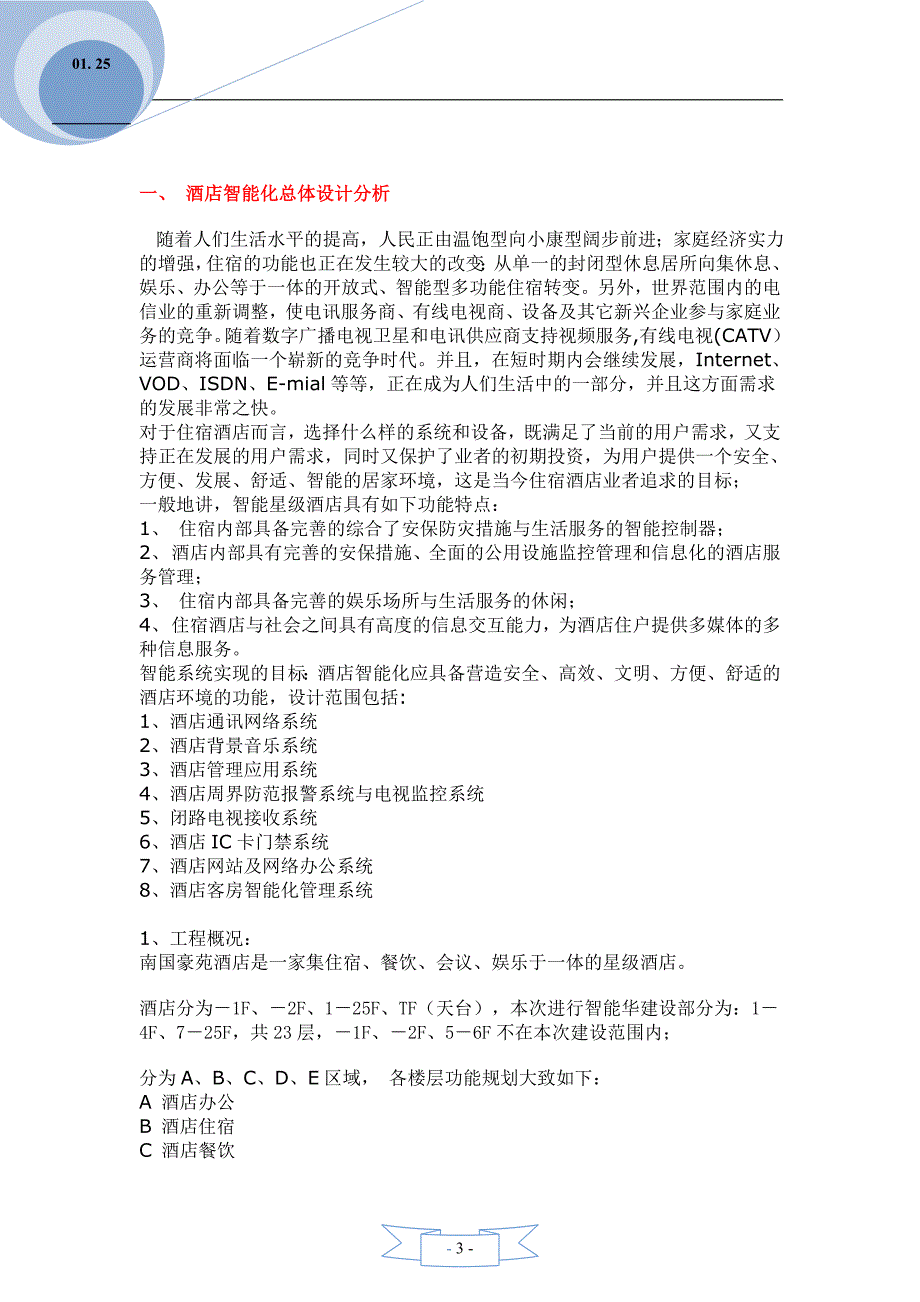 01. 25

一、 酒店智能化总体设计分析

随着人们生活水平的提高，人民正由温饱型向小康型阔步前进；家庭经济实力的增强，住宿的功能也正在发生较大的改变 从单一的封闭型休息居所向集休息、娱乐、办公等于一体的开放式、智能型多功能住宿转变。另外，世界范围内的电信业的重新调整，使电讯服务商、有线电视商、设备及其它新兴企业参与家庭业务的竞争。随着数字广播电视卫星和电讯供应商支持视频服务,有线电视(CATV）运营商将面临一个崭新的竞争时代。并且，在短时期内会继续发展，Internet、VOD、ISDN、E-mial 等等，正在成为人们生活中的一部分，并且这方面需求的发展非常之快。
对于住宿酒店而言，选择什么样的系统和设备，既满足了当前的用户需求，又支持正在发展的用户需求，同时又保护了业者的初期投资，为用户提供一个安全、方便、发展、舒适、智能的居家环境，这是当今住宿酒店业者追求的目标；
一般地讲，智能星级酒店具有如下功能特点：
1、 住宿内部具备完善的综合了安保防灾措施与生活服务的智能控制器；
2、酒店内部具有完善的安保措施、全面的公用设施监控管理和信息化的酒店服务管理；
3、 住宿内部具备完善的娱乐场所与生活服务的休闲；
4、住宿酒店与社会之间具有高度的信息交互能力，为酒店住户提供多媒体的多种信息服务。
智能系统实现的目标 酒店智能化应具备营造安全、高效、文明、方便、舒适的酒店环境的功能，设计范围包括：
1、酒店通讯网络系统
2、酒店背景音乐系统
3、酒店管理应用系统
4、酒店周界防范报警系统与电视监控系统
5、闭路电视接收系统
6、酒店 IC 卡门禁系统
7、酒店网站及网络办公系统
8、酒店客房智能化管理系统

1、工程概况：
南国豪苑酒店是一家集住宿、餐饮、会议、娱乐于一体的星级酒店。

酒店分为－1F、－2F、1－25F、TF（天台），本次进行智能华建设部分为：1－4F、7－25F，共 23 层，－1F、－2F、5－6F 不在本次建设范围内；

分为 A、B、C、D、E 区域， 各楼层功能规划大致如下：
A 酒店办公
B 酒店住宿
C 酒店餐饮

- 3 -